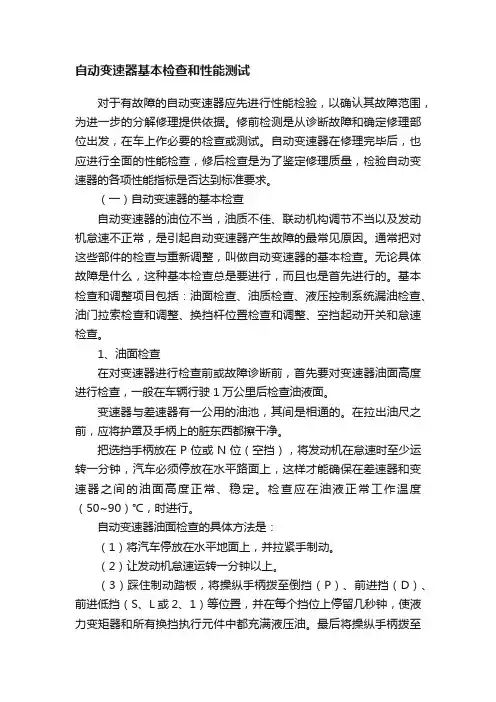 自动变速器基本检查和性能测试

对于有故障的自动变速器应先进行性能检验，以确认其故障范围，为进一步的分解修理提供依据。修前检测是从诊断故障和确定修理部位出发，在车上作必要的检查或测试。自动变速器在修理完毕后，也应进行全面的性能检查，修后检查是为了鉴定修理质量，检验自动变速器的各项性能指标是否达到标准要求。

（一）自动变速器的基本检查

自动变速器的油位不当，油质不佳、联动机构调节不当以及发动机怠速不正常，是引起自动变速器产生故障的最常见原因。通常把对这些部件的检查与重新调整，叫做自动变速器的基本检查。无论具体故障是什么，这种基本检查总是要进行，而且也是首先进行的。基本检查和调整项目包括：油面检查、油质检查、液压控制系统漏油检查、油门拉索检查和调整、换挡杆位置检查和调整、空挡起动开关和怠速检查。

1、油面检查

在对变速器进行检查前或故障诊断前，首先要对变速器油面高度进行检查，一般在车辆行驶 1 万公里后检查油液面。

变速器与差速器有一公用的油池，其间是相通的。在拉出油尺之前，应将护罩及手柄上的脏东西都擦干净。

把选挡手柄放在 P 位或 N 位（空挡），将发动机在怠速时至少运转一分钟，汽车必须停放在水平路面上，这样才能确保在差速器和变速器之间的油面高度正常、稳定。检查应在油液正常工作温度（50~90）℃，时进行。

自动变速器油面检查的具体方法是：

（1）将汽车停放在水平地面上，并拉紧手制动。

（2）让发动机怠速运转一分钟以上。

（3）踩住制动踏板，将操纵手柄拨至倒挡（P）、前进挡（D）、前进低挡（S、L 或 2、1）等位置，并在每个挡位上停留几秒钟，使液力变矩器和所有换挡执行元件中都充满液压油。最后将操纵手柄拨至